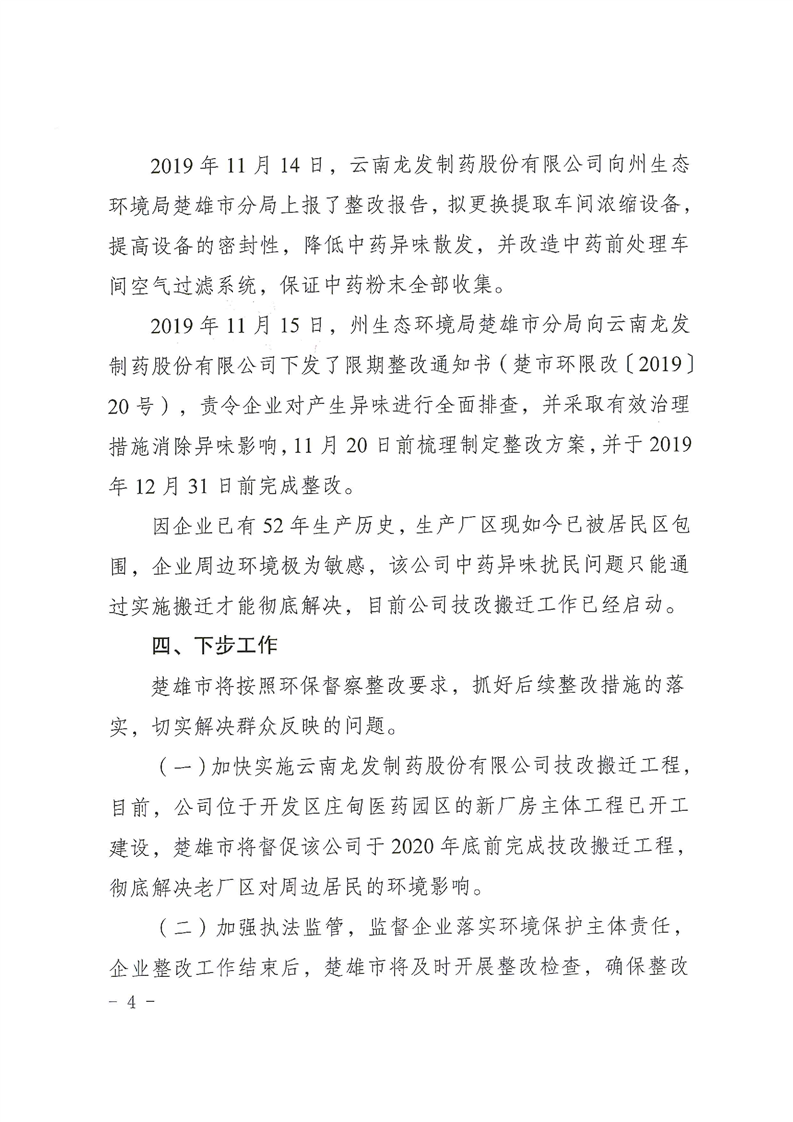 2019 年 11 月 14 日，云南龙发制药股份有限公司向州生态环境局楚雄市分局上报了整改报告，拟更换提取车间浓缩设备，提高设备的密封性，降低中药异味散发，并改造中药前处理车间空气过滤系统，保证中药粉末全部收集。

2019 年 11 月 15 日，州生态环境局楚雄市分局向云南龙发制药股份有限公司下发了限期整改通知书（楚市环限改〔2019〕20 号），责令企业对产生异味进行全面排查，并采取有效治理措施消除异味影响，11 月 20 日前梳理制定整改方案，并于 2019 年 12 月 31 日前完成整改。

因企业已有 52 年生产历史，生产厂区现如今已被居民区包围，企业周边环境极为敏感，该公司中药异味扰民问题只能通过实施搬迁才能彻底解决，目前公司技改搬迁工作已经启动。

四、下步工作

楚雄市将按照环保督察整改要求，抓好后续整改措施的落实，切实解决群众反映的问题。

（一）加快实施云南龙发制药股份有限公司技改搬迁工程，目前，公司位于开发区庄甸医药园区的新厂房主体工程已开工建设，楚雄市将督促该公司于 2020 年底前完成技改搬迁工程，彻底解决老厂区对周边居民的环境影响。

（二）加强执法监管，监督企业落实环境保护主体责任，企业整改工作结束后，楚雄市将及时开展整改检查，确保整改

- 4 -